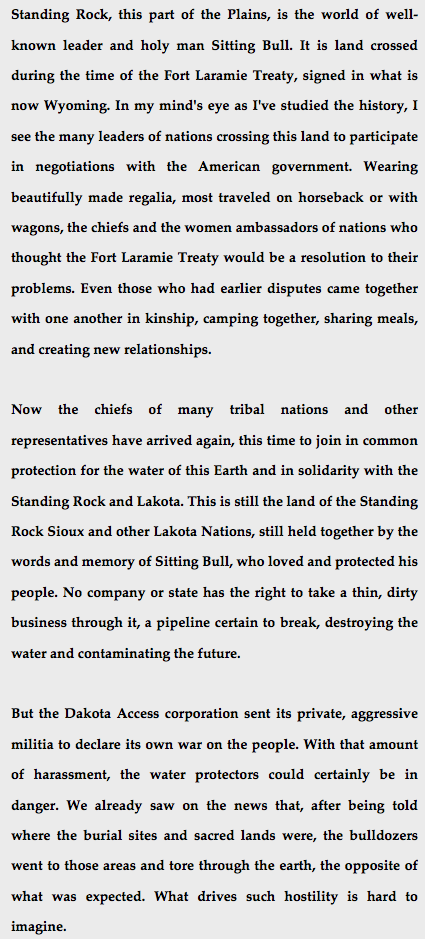 Standing Rock, this part of the Plains, is the world of well-known leader and holy man Sitting Bull. It is land crossed during the time of the Fort Laramie Treaty, signed in what is now Wyoming. In my mind's eye as I've studied the history, I see the many leaders of nations crossing this land to participate in negotiations with the American government. Wearing beautifully made regalia, most traveled on horseback or with wagons, the chiefs and the women ambassadors of nations who thought the Fort Laramie Treaty would be a resolution to their problems. Even those who had earlier disputes came together with one another in kinship, camping together, sharing meals, and creating new relationships.

Now the chiefs of many tribal nations and other representatives have arrived again, this time to join in common protection for the water of this Earth and in solidarity with the Standing Rock and Lakota. This is still the land of the Standing Rock Sioux and other Lakota Nations, still held together by the words and memory of Sitting Bull, who loved and protected his people. No company or state has the right to take a thin, dirty business through it, a pipeline certain to break, destroying the water and contaminating the future.

But the Dakota Access corporation sent its private, aggressive militia to declare its own war on the people. With that amount of harassment, the water protectors could certainly be in danger. We already saw on the news that, after being told where the burial sites and sacred lands were, the bulldozers went to those areas and tore through the earth, the opposite of what was expected. What drives such hostility is hard to imagine.